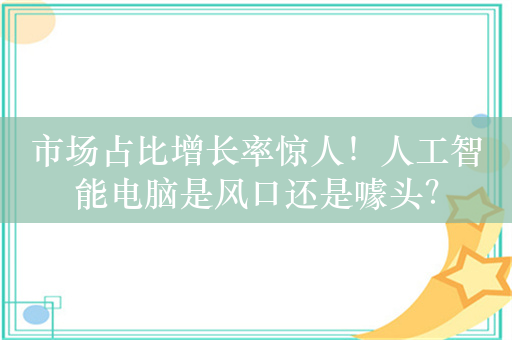 市场占比增长率惊人！人工智能电脑是风口还是噱头?